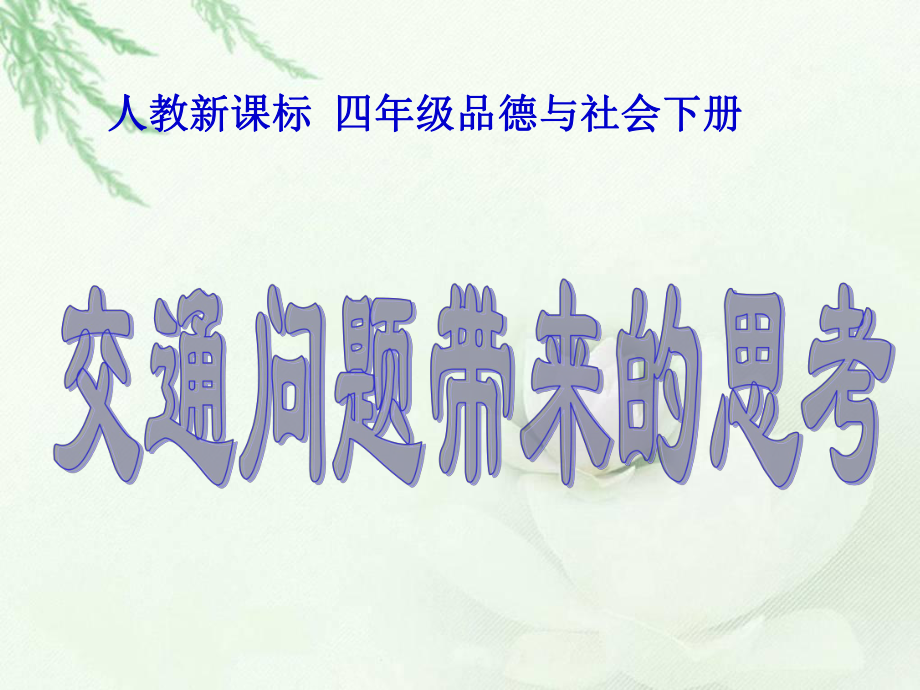 人教新课标 四年级品德与社会下册

交通问题带来的思考